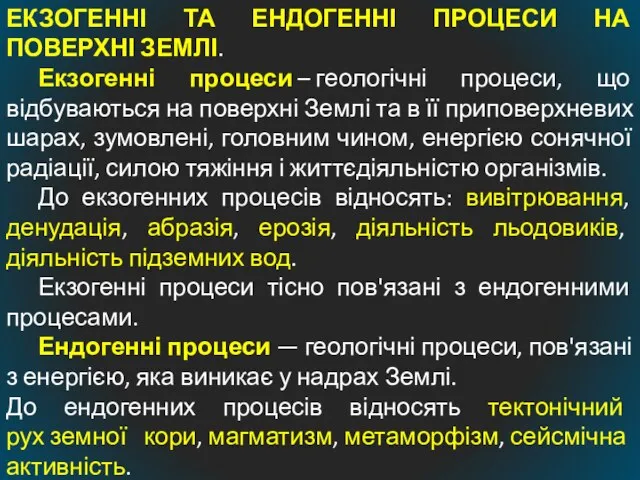 ЕКЗОГЕННІ ТА ЕНДОГЕННІ ПРОЦЕСИ НА ПОВЕРХНІ ЗЕМЛІ.

Екзогенні процеси – геологічні процеси, що відбуваються на поверхні Землі та в її приповерхневих шарах, зумовлені, головним чином, енергією сонячної радіації, силою тяжіння і життєдіяльністю організмів.

До екзогенних процесів відносять: вивітрювання, денудація, абразія, ерозія, діяльність льодовиків, діяльність підземних вод.

Екзогенні процеси тісно пов'язані з ендогенними процесами.

Ендогенні процеси — геологічні процеси, пов'язані з енергією, яка виникає у надрах Землі.
До ендогенних процесів відносять тектонічний рух земної кори, магматизм, метаморфізм, сейсмічна активність.